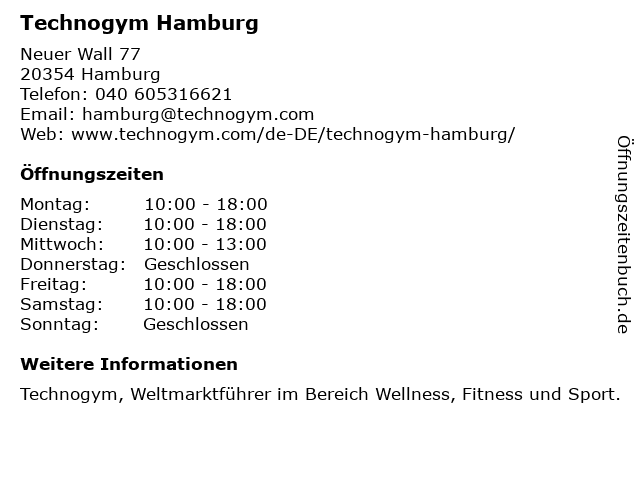 Technogym Hamburg

Neuer Wall 77
20354 Hamburg
Telefon: 040 605316621
Email: hamburg@technogym.com
Web: www.technogym.com/de-DE/technogym-hamburg/

Öffnungszeiten

Montag: 10:00 - 18:00
Dienstag: 10:00 - 18:00
Mittwoch: 10:00 - 13:00
Donnerstag: Geschlossen
Freitag: 10:00 - 18:00
Samstag: 10:00 - 18:00
Sonntag: Geschlossen

Weitere Informationen

Technogym, Weltmarktführer im Bereich Wellness, Fitness und Sport.

Öffnungszeitenbuch.de